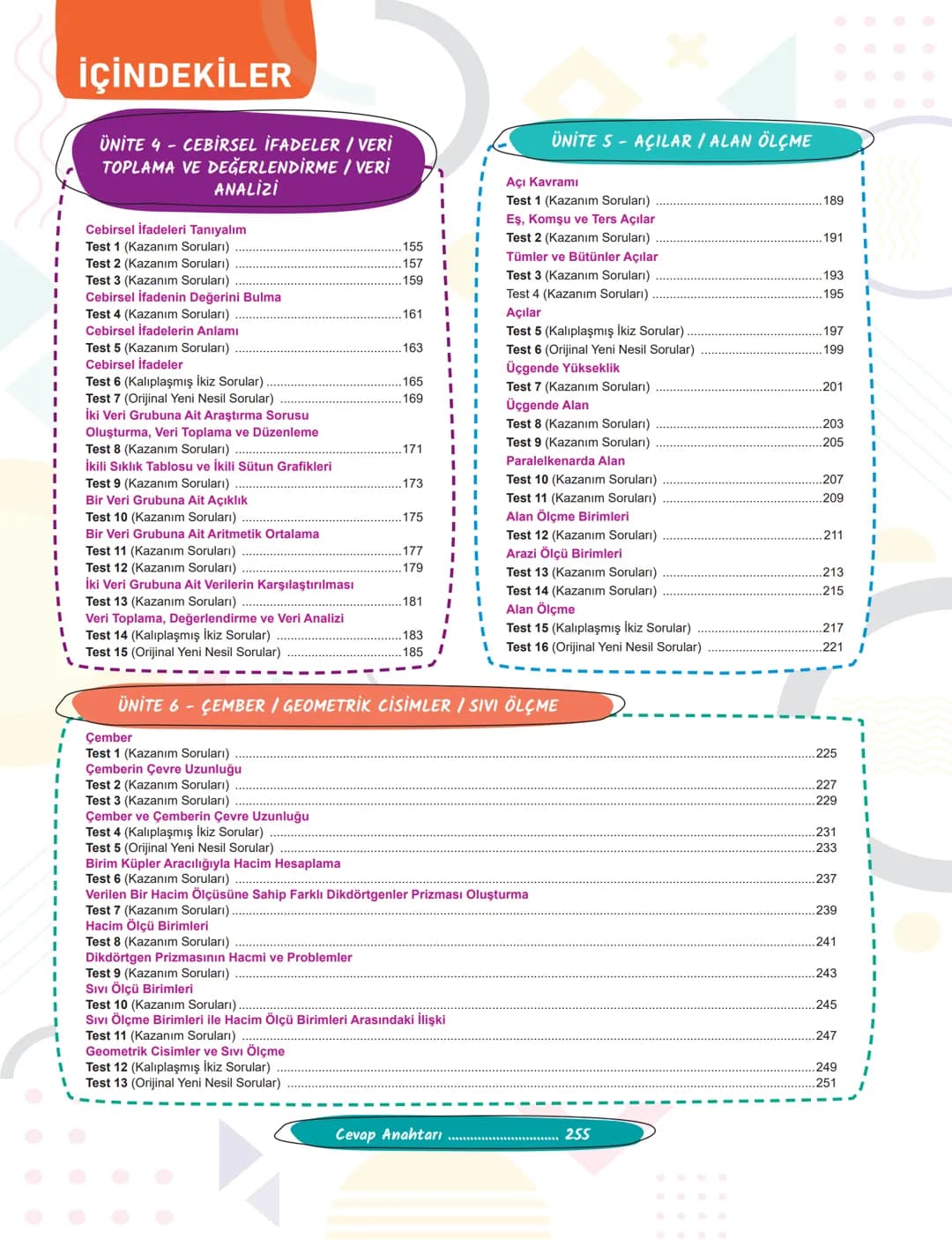 İÇİNDEKİLER

ÜNİTE 4 - CEBİRSEL İFADELER / VERİ TOPLAMA VE DEĞERLENDİRME / VERİ ANALİZİ

Cebirsel İfadeleri Tanıyalım
Test 1 (Kazanım Soruları) 155
Test 2 (Kazanım Soruları) 157
Test 3 (Kazanım Soruları) 159
Cebirsel İfadenin Değerini Bulma
Test 4 (Kazanım Soruları) 161
Cebirsel İfadelerin Anlamı
Test 5 (Kazanım Soruları) 163
Cebirsel İfadeler
Test 6 (Kalıplaşmış İkiz Sorular) 165
Test 7 (Orijinal Yeni Nesil Sorular) 169
İki Veri Grubuna Ait Araştırma Sorusu Oluşturma, Veri Toplama ve Düzenleme
Test 8 (Kazanım Soruları) 171
İkili Sıklık Tablosu ve İkili Sütun Grafikleri
Test 9 (Kazanım Soruları) 173
Bir Veri Grubuna Ait Açıklık
Test 10 (Kazanım Soruları) 175
Bir Veri Grubuna Ait Aritmetik Ortalama
Test 11 (Kazanım Soruları) 177
Test 12 (Kazanım Soruları) 179
İki Veri Grubuna Ait Verilerin Karşılaştırılması
Test 13 (Kazanım Soruları) 181
Veri Toplama, Değerlendirme ve Veri Analizi
Test 14 (Kalıplaşmış İkiz Sorular) 183
Test 15 (Orijinal Yeni Nesil Sorular) 185

ÜNİTE 5 - AÇILAR / ALAN ÖLÇME

Açı Kavramı
Test 1 (Kazanım Soruları) 189
Eş, Komşu ve Ters Açılar
Test 2 (Kazanım Soruları) 191
Tümler ve Bütünler Açılar
Test 3 (Kazanım Soruları) 193
Test 4 (Kazanım Soruları) 195
Açılar
Test 5 (Kalıplaşmış İkiz Sorular) 197
Test 6 (Orijinal Yeni Nesil Sorular) 199
Üçgende Yükseklik
Test 7 (Kazanım Soruları) 201
Üçgende Alan
Test 8 (Kazanım Soruları) 203
Test 9 (Kazanım Soruları) 205
Paralelkenarda Alan
Test 10 (Kazanım Soruları) 207
Test 11 (Kazanım Soruları) 209
Alan Ölçme Birimleri
Test 12 (Kazanım Soruları) 211
Arazi Ölçü Birimleri
Test 13 (Kazanım Soruları) 213
Test 14 (Kazanım Soruları) 215
Alan Ölçme
Test 15 (Kalıplaşmış İkiz Sorular) 217
Test 16 (Orijinal Yeni Nesil Sorular) 221

ÜNİTE 6 - ÇEMBER / GEOMETRİK CİSİMLER / SIVI ÖLÇME

Çember
Test 1 (Kazanım Soruları) 225
Çemberin Çevre Uzunluğu
Test 2 (Kazanım Soruları) 227
Test 3 (Kazanım Soruları) 229
Çember ve Çemberin Çevre Uzunluğu
Test 4 (Kalıplaşmış İkiz Sorular) 231
Test 5 (Orijinal Yeni Nesil Sorular) 233
Birim Küpler Aracılığıyla Hacim Hesaplama
Test 6 (Kazanım Soruları) 237
Verilen Bir Hacim Ölçüsüne Sahip Farklı Dikdörtgenler Prizması Oluşturma
Test 7 (Kazanım Soruları) 239
Hacim Ölçü Birimleri
Test 8 (Kazanım Soruları) 241
Dikdörtgen Prizmasının Hacmi ve Problemler
Test 9 (Kazanım Soruları) 243
Sıvı Ölçü Birimleri
Test 10 (Kazanım Soruları) 245
Sıvı Ölçme Birimleri ile Hacim Ölçü Birimleri Arasındaki İlişki
Test 11 (Kazanım Soruları) 247
Geometrik Cisimler ve Sıvı Ölçme
Test 12 (Kalıplaşmış İkiz Sorular) 249
Test 13 (Orijinal Yeni Nesil Sorular) 251

Cevap Anahtarı 255